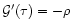 $\mathcal{G}'(\tau) = -\rho$